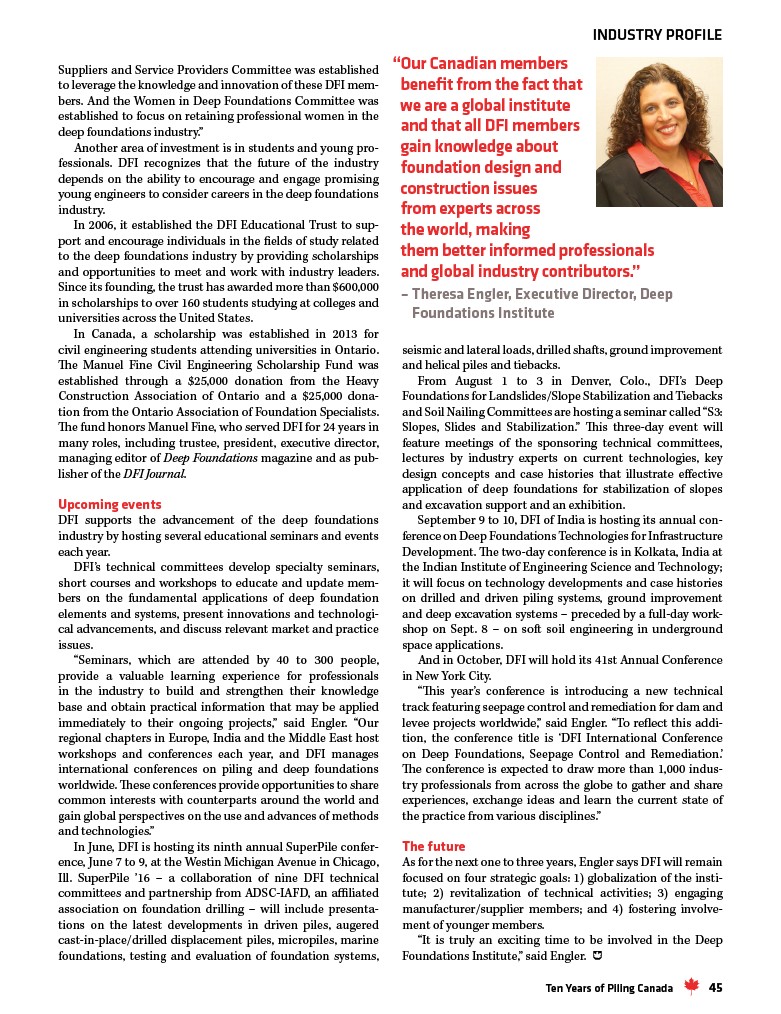 INDUSTRY PROFILE

Suppliers and Service Providers Committee was established to leverage the knowledge and innovation of these DFI members. And the Women in Deep Foundations Committee was established to focus on retaining professional women in the deep foundations industry."

Another area of investment is in students and young professionals. DFI recognizes that the future of the industry depends on the ability to encourage and engage promising young engineers to consider careers in the deep foundations industry.

In 2006, it established the DFI Educational Trust to support and encourage individuals in the fields of study related to the deep foundations industry by providing scholarships and opportunities to meet and work with industry leaders. Since its founding, the trust has awarded more than $600,000 in scholarships to over 160 students studying at colleges and universities across the United States.

In Canada, a scholarship was established in 2013 for civil engineering students attending universities in Ontario. The Manuel Fine Civil Engineering Scholarship Fund was established through a $25,000 donation from the Heavy Construction Association of Ontario and a $25,000 donation from the Ontario Association of Foundation Specialists. The fund honors Manuel Fine, who served DFI for 24 years in many roles, including trustee, president, executive director, managing editor of Deep Foundations magazine and as publisher of the DFI Journal.

Upcoming events
DFI supports the advancement of the deep foundations industry by hosting several educational seminars and events each year.

DFI's technical committees develop specialty seminars, short courses and workshops to educate and update members on the fundamental applications of deep foundation elements and systems, present innovations and technological advancements, and discuss relevant market and practice issues.

"Seminars, which are attended by 40 to 300 people, provide a valuable learning experience for professionals in the industry to build and strengthen their knowledge base and obtain practical information that may be applied immediately to their ongoing projects," said Engler. "Our regional chapters in Europe, India and the Middle East host workshops and conferences each year, and DFI manages international conferences on piling and deep foundations worldwide. These conferences provide opportunities to share common interests with counterparts around the world and gain global perspectives on the use and advances of methods and technologies."

In June, DFI is hosting its ninth annual SuperPile conference, June 7 to 9, at the Westin Michigan Avenue in Chicago, Ill. SuperPile '16 – a collaboration of nine DFI technical committees and partnership from ADSC-IAFD, an affiliated association on foundation drilling – will include presentations on the latest developments in driven piles, augered cast-in-place/drilled displacement piles, micropiles, marine foundations, testing and evaluation of foundation systems,

"Our Canadian members benefit from the fact that we are a global institute and that all DFI members gain knowledge about foundation design and construction issues from experts across the world, making them better informed professionals and global industry contributors."
– Theresa Engler, Executive Director, Deep Foundations Institute

seismic and lateral loads, drilled shafts, ground improvement and helical piles and tiebacks.

From August 1 to 3 in Denver, Colo., DFI's Deep Foundations for Landslides/Slope Stabilization and Tiebacks and Soil Nailing Committees are hosting a seminar called "S3: Slopes, Slides and Stabilization." This three-day event will feature meetings of the sponsoring technical committees, lectures by industry experts on current technologies, key design concepts and case histories that illustrate effective application of deep foundations for stabilization of slopes and excavation support and an exhibition.

September 9 to 10, DFI of India is hosting its annual conference on Deep Foundations Technologies for Infrastructure Development. The two-day conference is in Kolkata, India at the Indian Institute of Engineering Science and Technology; it will focus on technology developments and case histories on drilled and driven piling systems, ground improvement and deep excavation systems – preceded by a full-day workshop on Sept. 8 – on soft soil engineering in underground space applications.

And in October, DFI will hold its 41st Annual Conference in New York City.

"This year's conference is introducing a new technical track featuring seepage control and remediation for dam and levee projects worldwide," said Engler. "To reflect this addition, the conference title is 'DFI International Conference on Deep Foundations, Seepage Control and Remediation.' The conference is expected to draw more than 1,000 industry professionals from across the globe to gather and share experiences, exchange ideas and learn the current state of the practice from various disciplines."

The future
As for the next one to three years, Engler says DFI will remain focused on four strategic goals: 1) globalization of the institute; 2) revitalization of technical activities; 3) engaging manufacturer/supplier members; and 4) fostering involvement of younger members.

"It is truly an exciting time to be involved in the Deep Foundations Institute," said Engler.

Ten Years of Piling Canada 45